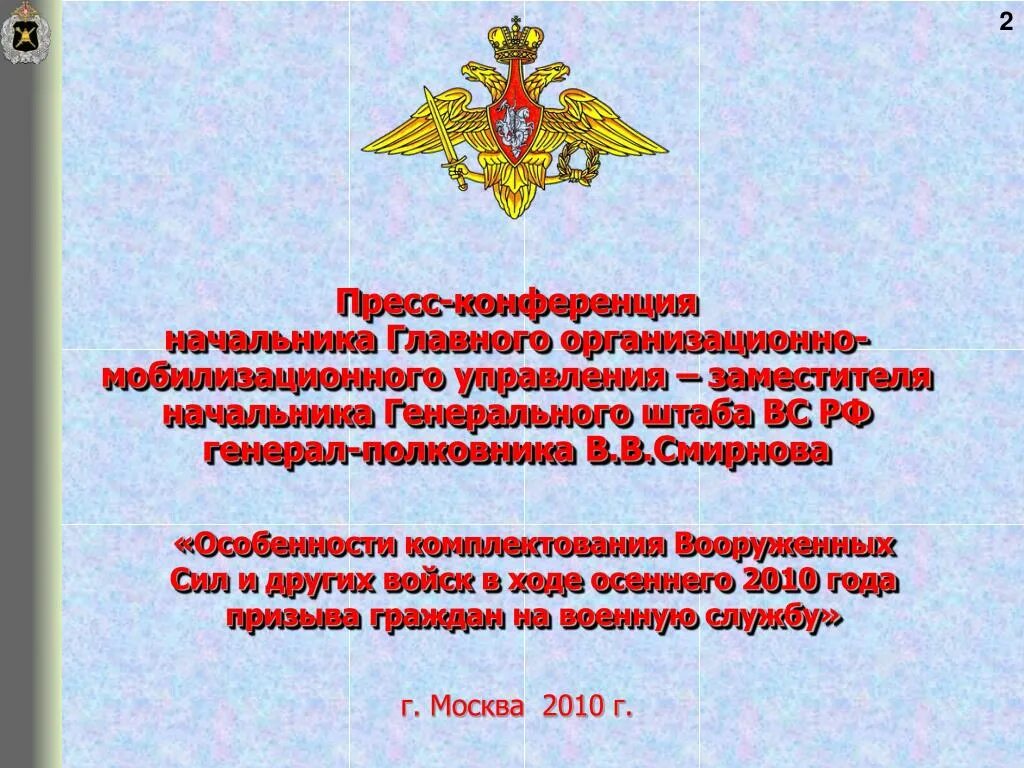 2

Пресс-конференция
начальника Главного организационно-мобилизационного управления – заместителя начальника Генерального штаба ВС РФ
генерал-полковника В.В.Смирнова

«Особенности комплектования Вооруженных Сил и других войск в ходе осеннего 2010 года призыва граждан на военную службу»

г. Москва 2010 г.